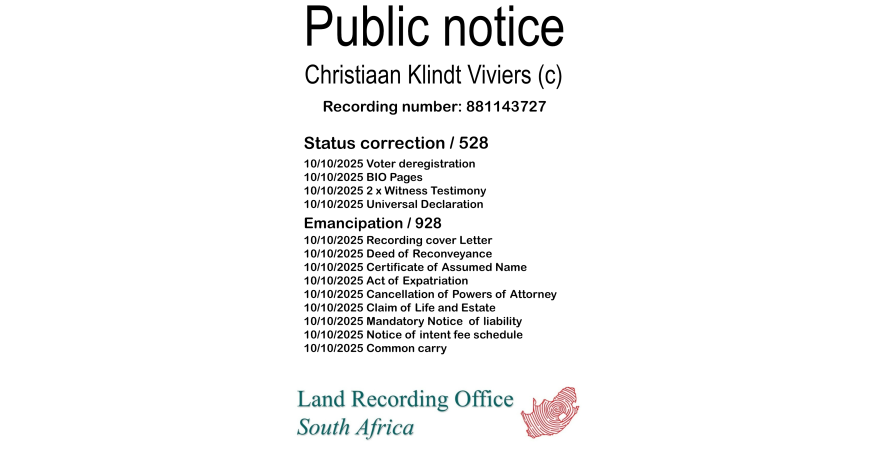 Public notice

Christiaan Klindt Viviers (c)

Recording number: 881143727

Status correction / 528

10/10/2025 Voter deregistration
10/10/2025 BIO Pages
10/10/2025 2 x Witness Testimony
10/10/2025 Universal Declaration

Emancipation / 928

10/10/2025 Recording cover Letter
10/10/2025 Deed of Reconveyance
10/10/2025 Certificate of Assumed Name
10/10/2025 Act of Expatriation
10/10/2025 Cancellation of Powers of Attorney
10/10/2025 Claim of Life and Estate
10/10/2025 Mandatory Notice of liability
10/10/2025 Notice of intent fee schedule
10/10/2025 Common carry

Land Recording Office
South Africa